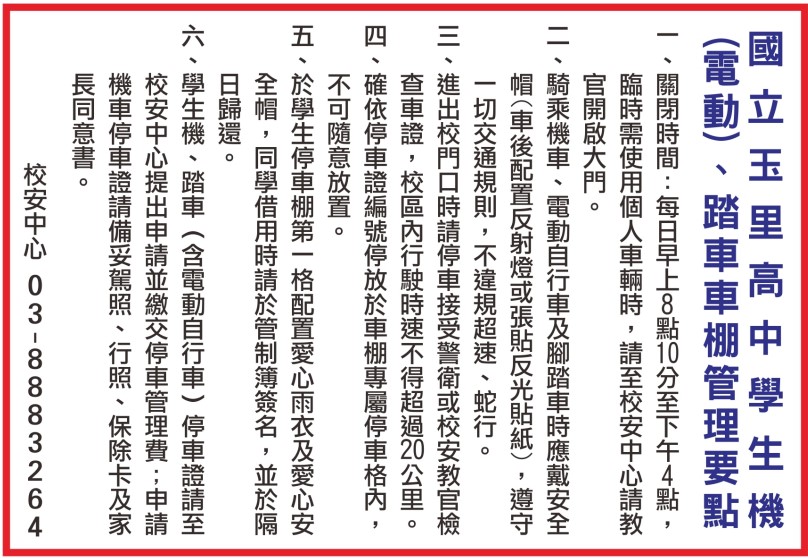 國立玉里高中學生機(電動)、踏車車棚管理要點

一、關閉時間：每日早上8點10分至下午4點，臨時需使用個人車輛時，請至校安中心請教官開啟大門。

二、騎乘機車、電動自行車及腳踏車時應戴安全帽(車後配置反射燈或張貼反光貼紙)，遵守一切交通規則，不違規超速、蛇行。

三、進出校門口時請停車接受警衛或校安教官檢查車證，校區內行駛時速不得超過20公里。

四、確依停車證編號停放於車棚專屬停車格內，不可隨意放置。

五、於學生停車棚第一格配置愛心雨衣及愛心安全帽，同學借用時請於管制簿簽名，並於隔日歸還。

六、學生機、踏車（含電動自行車）停車證請至校安中心提出申請並繳交停車管理費；申請機車停車證請備妥駕照、行照、保險卡及家長同意書。

校安中心 03-8883264